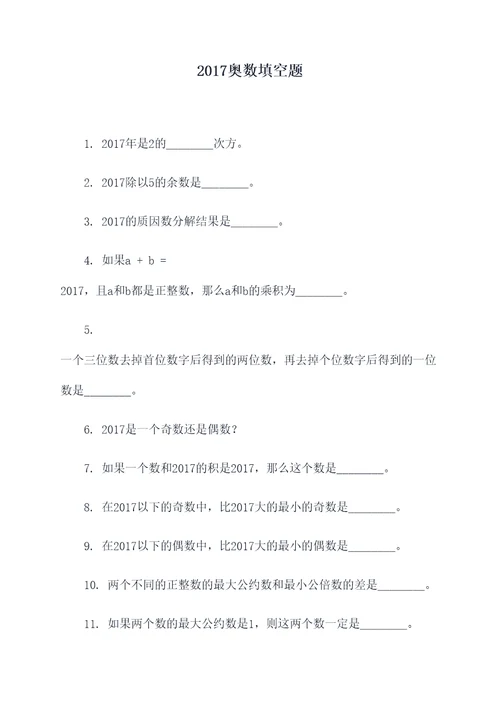 2017奥数填空题

1. 2017年是2的________次方。

2. 2017除以5的余数是________。

3. 2017的质因数分解结果是________。

4. 如果a + b = 2017，且a和b都是正整数，那么a和b的乘积为________。

5. 一个三位数去掉首位数字后得到的两位数，再去掉个位数字后得到的一位数是________。

6. 2017是一个奇数还是偶数？

7. 如果一个数和2017的积是2017，那么这个数是________。

8. 在2017以下的奇数中，比2017大的最小的奇数是________。

9. 在2017以下的偶数中，比2017大的最小的偶数是________。

10. 两个不同的正整数的最大公约数和最小公倍数的差是________。

11. 如果两个数的最大公约数是1，则这两个数一定是________。